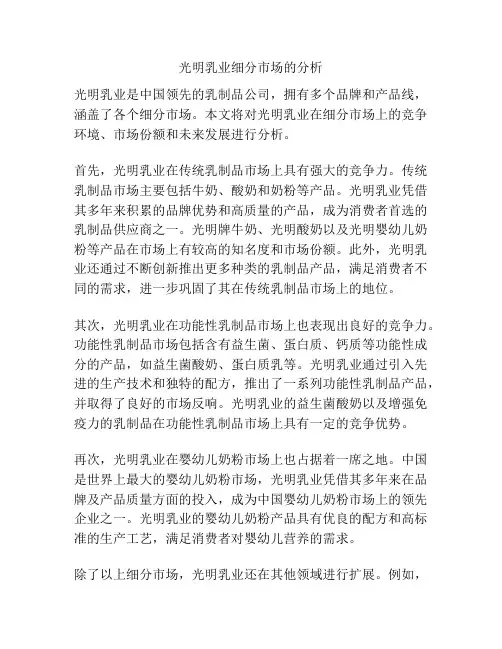 光明乳业细分市场的分析

光明乳业是中国领先的乳制品公司，拥有多个品牌和产品线，涵盖了各个细分市场。本文将对光明乳业在细分市场上的竞争环境、市场份额和未来发展进行分析。

首先，光明乳业在传统乳制品市场上具有强大的竞争力。传统乳制品市场主要包括牛奶、酸奶和奶粉等产品。光明乳业凭借其多年来积累的品牌优势和高质量的产品，成为消费者首选的乳制品供应商之一。光明牌牛奶、光明酸奶以及光明婴幼儿奶粉等产品在市场上有较高的知名度和市场份额。此外，光明乳业还通过不断创新推出更多种类的乳制品产品，满足消费者不同的需求，进一步巩固了其在传统乳制品市场上的地位。

其次，光明乳业在功能性乳制品市场上也表现出良好的竞争力。功能性乳制品市场包括含有益生菌、蛋白质、钙质等功能性成分的产品，如益生菌酸奶、蛋白质乳等。光明乳业通过引入先进的生产技术和独特的配方，推出了一系列功能性乳制品产品，并取得了良好的市场反响。光明乳业的益生菌酸奶以及增强免疫力的乳制品在功能性乳制品市场上具有一定的竞争优势。

再次，光明乳业在婴幼儿奶粉市场上也占据着一席之地。中国是世界上最大的婴幼儿奶粉市场，光明乳业凭借其多年来在品牌及产品质量方面的投入，成为中国婴幼儿奶粉市场上的领先企业之一。光明乳业的婴幼儿奶粉产品具有优良的配方和高标准的生产工艺，满足消费者对婴幼儿营养的需求。

除了以上细分市场，光明乳业还在其他领域进行扩展。例如，